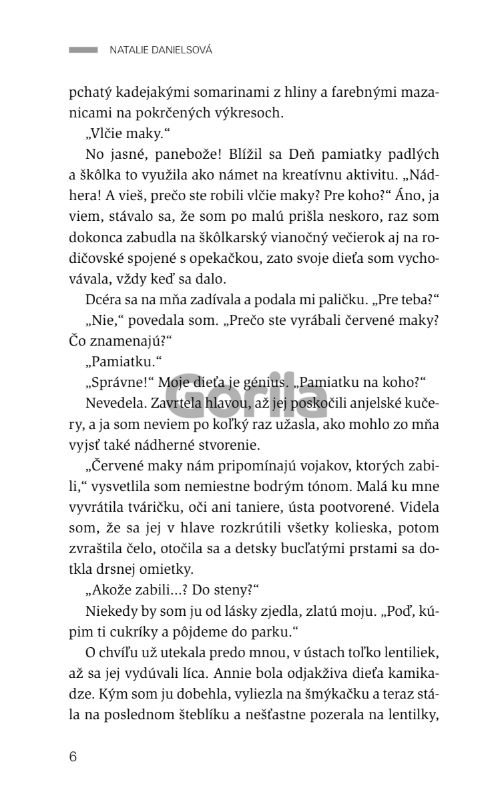 NATALIE DANIELSOVÁ

pchatý kadejakými somarinami z hliny a farebnými mazanicami na pokrčených výkresoch.

„Vlčie maky."

No jasné, panebože! Blížil sa Deň pamiatky padlých a škôlka to využila ako námet na kreatívnu aktivitu. „Nádhera! A vieš, prečo ste robili vlčie maky? Pre koho?" Áno, ja viem, stávalo sa, že som po malú prišla neskoro, raz som dokonca zabudla na škôlkarský vianočný večierok aj na rodičovské spojené s opekačkou, zato svoje dieťa som vychovávala, vždy keď sa dalo.

Dcéra sa na mňa zadívala a podala mi paličku. „Pre teba?"

„Nie," povedala som. „Prečo ste vyrábali červené maky? Čo znamenajú?"

„Pamiatku."

„Správne!" Moje dieťa je génius. „Pamiatku na koho?"

Nevedela. Zavrtela hlavou, až jej poskočili anjelské kučery, a ja som neviem po koľký raz užasla, ako mohlo zo mňa vyjsť také nádherné stvorenie.

„Červené maky nám pripomínajú vojakov, ktorých zabili," vysvetlila som nemiestne bodrým tónom. Malá ku mne vyvrátila tváričku, oči ani taniere, ústa pootvorené. Videla som, že sa jej v hlave rozkrútili všetky kolieska, potom zvraštila čelo, otočila sa a detsky bucľatými prstami sa dotkla drsnej omietky.

„Akože zabili...? Do steny?"

Niekedy by som ju od lásky zjedla, zlatú moju. „Poď, kúpim ti cukríky a pôjdeme do parku."

O chvíľu už utekala predo mnou, v ústach toľko lentiliek, až sa jej vydúvali líca. Annie bola odjakživa dieťa kamikadze. Kým som ju dobehla, vyliezla na šmýkačku a teraz stála na poslednom šteblíku a nešťastne pozerala na lentilky,

Gorila

6